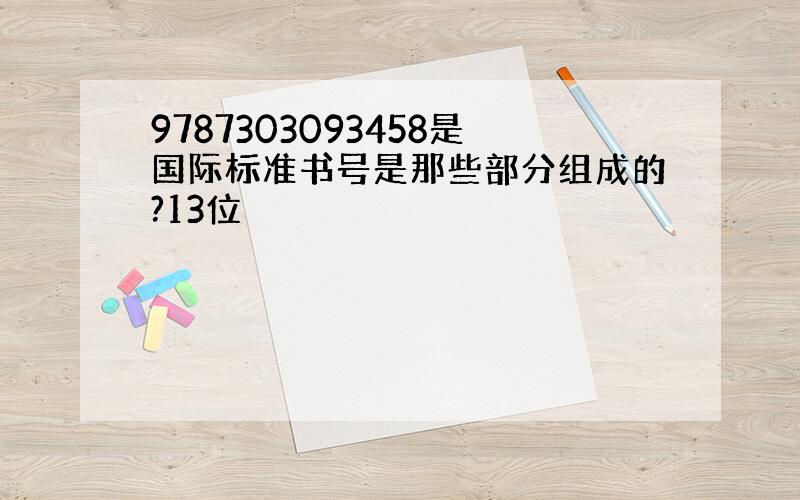 9787303093458是国际标准书号是那些部分组成的?13位